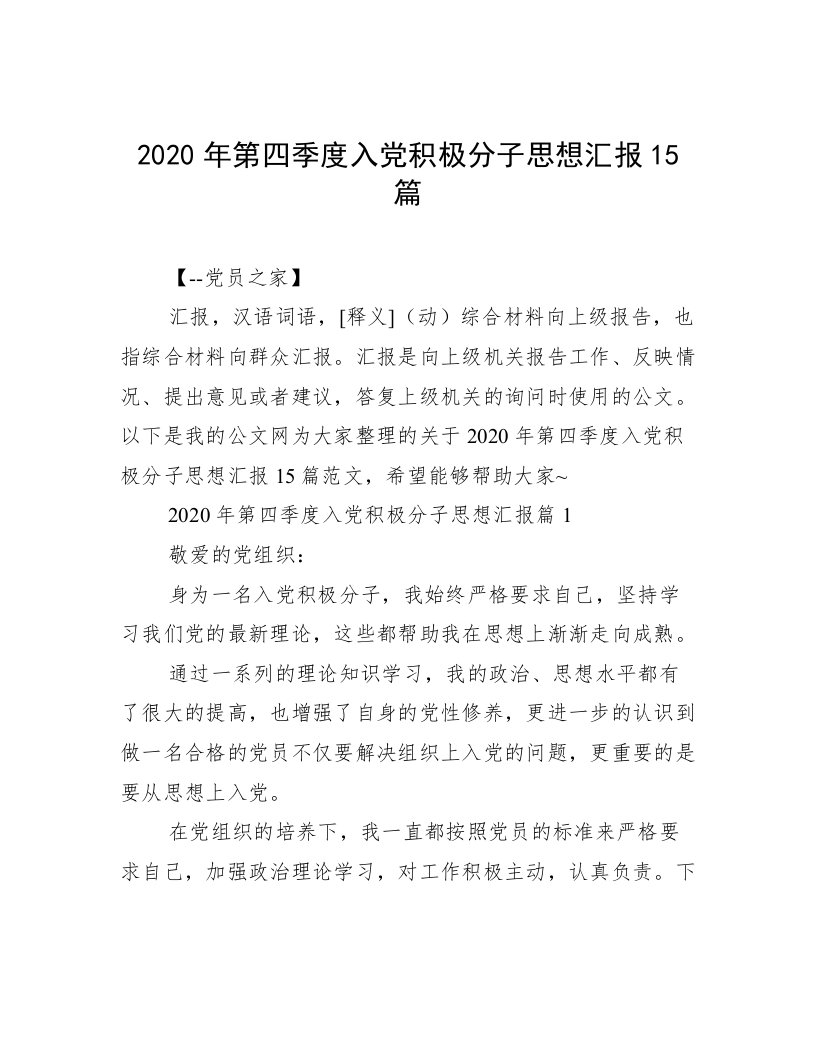 2020 年第四季度入党积极分子思想汇报 15 篇

【--党员之家】

汇报，汉语词语，[释义]（动）综合材料向上级报告，也指综合材料向群众汇报。汇报是向上级机关报告工作、反映情况、提出意见或者建议，答复上级机关的询问时使用的公文。以下是我的公文网为大家整理的关于 2020 年第四季度入党积极分子思想汇报 15 篇范文，希望能够帮助大家~

2020 年第四季度入党积极分子思想汇报篇 1

敬爱的党组织：

身为一名入党积极分子，我始终严格要求自己，坚持学习我们党的最新理论，这些都帮助我在思想上渐渐走向成熟。

通过一系列的理论知识学习，我的政治、思想水平都有了很大的提高，也增强了自身的党性修养，更进一步的认识到做一名合格的党员不仅要解决组织上入党的问题，更重要的是要从思想上入党。

在党组织的培养下，我一直都按照党员的标准来严格要求自己，加强政治理论学习，对工作积极主动，认真负责。下